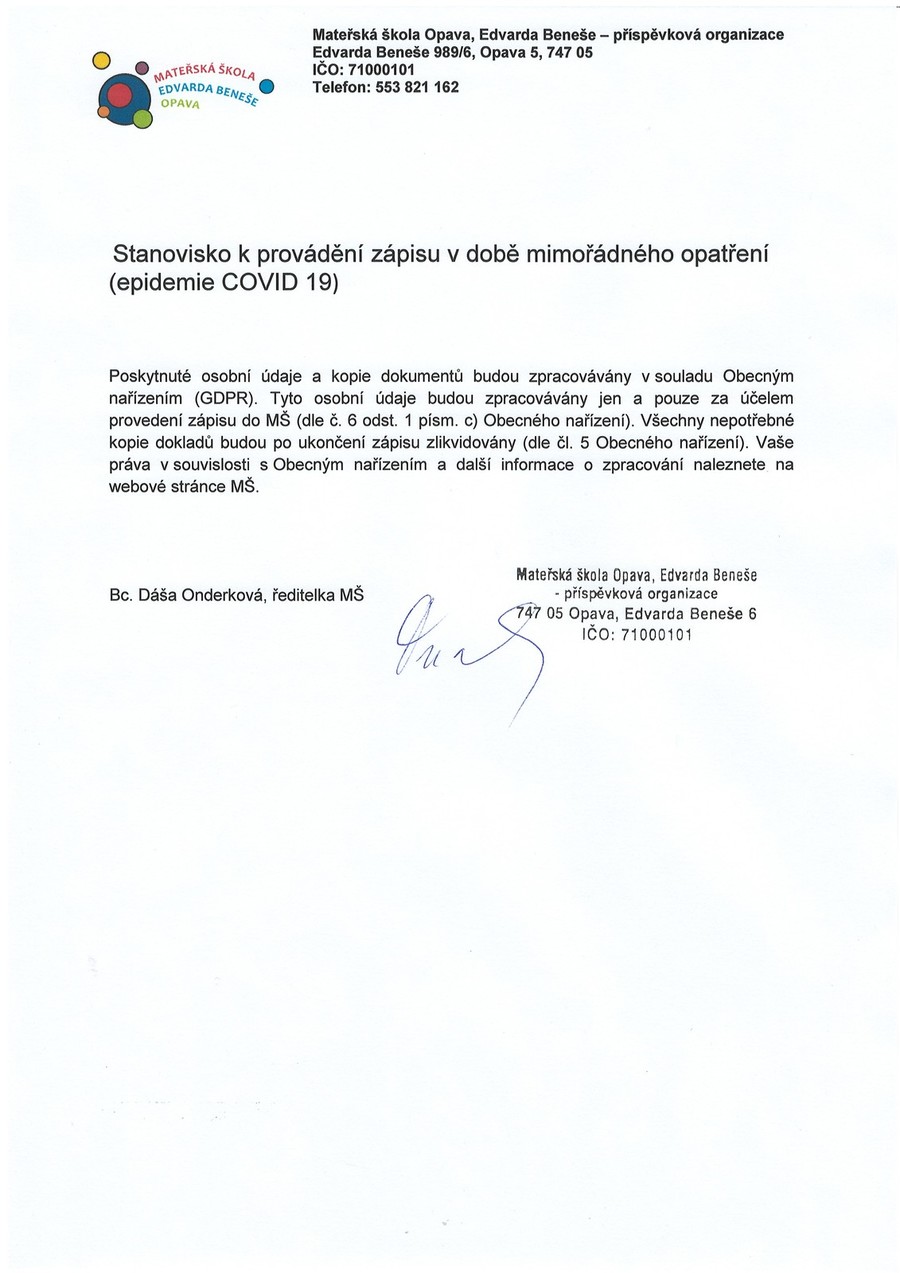 MATEŘSKÁ ŠKOLA
EDVARDA BENEŠE
OPAVA

Mateřská škola Opava, Edvarda Beneše – příspěvková organizace
Edvarda Beneše 989/6, Opava 5, 747 05
IČO: 71000101
Telefon: 553 821 162

Stanovisko k provádění zápisu v době mimořádného opatření (epidemie COVID 19)

Poskytnuté osobní údaje a kopie dokumentů budou zpracovávány v souladu Obecným nařízením (GDPR). Tyto osobní údaje budou zpracovávány jen a pouze za účelem provedení zápisu do MŠ (dle č. 6 odst. 1 písm. c) Obecného nařízení). Všechny nepotřebné kopie dokladů budou po ukončení zápisu zlikvidovány (dle čl. 5 Obecného nařízení). Vaše práva v souvislosti s Obecným nařízením a další informace o zpracování naleznete na webové stránce MŠ.

Bc. Dáša Onderková, ředitelka MŠ

Mateřská škola Opava, Edvarda Beneše
- příspěvková organizace
747 05 Opava, Edvarda Beneše 6
IČO: 71000101